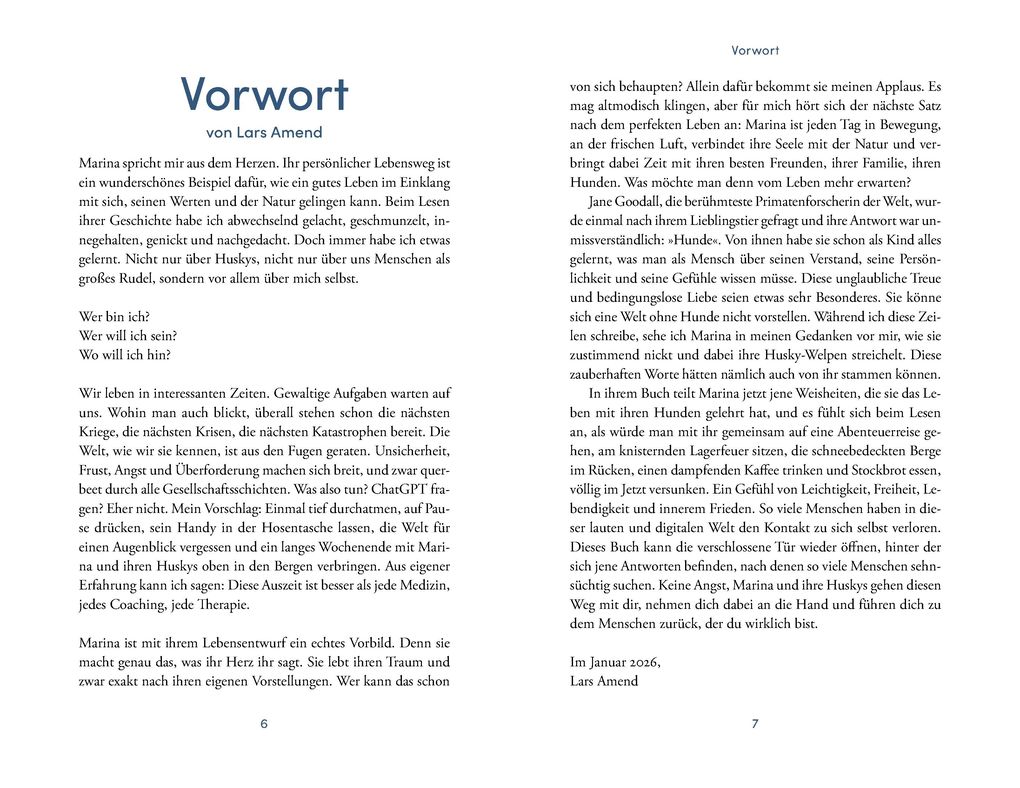 Vorwort

von Lars Amend

Marina spricht mir aus dem Herzen. Ihr persönlicher Lebensweg ist ein wunderschönes Beispiel dafür, wie ein gutes Leben im Einklang mit sich, seinen Werten und der Natur gelingen kann. Beim Lesen ihrer Geschichte habe ich abwechselnd gelacht, geschmunzelt, innegehalten, genickt und nachgedacht. Doch immer habe ich etwas gelernt. Nicht nur über Huskys, nicht nur über uns Menschen als großes Rudel, sondern vor allem über mich selbst.

Wer bin ich?
Wer will ich sein?
Wo will ich hin?

Wir leben in interessanten Zeiten. Gewaltige Aufgaben warten auf uns. Wohin man auch blickt, überall stehen schon die nächsten Kriege, die nächsten Krisen, die nächsten Katastrophen bereit. Die Welt, wie wir sie kennen, ist aus den Fugen geraten. Unsicherheit, Frust, Angst und Überforderung machen sich breit, und zwar querbeet durch alle Gesellschaftsschichten. Was also tun? ChatGPT fragen? Eher nicht. Mein Vorschlag: Einmal tief durchatmen, auf Pause drücken, sein Handy in der Hosentasche lassen, die Welt für einen Augenblick vergessen und ein langes Wochenende mit Marina und ihren Huskys oben in den Bergen verbringen. Aus eigener Erfahrung kann ich sagen: Diese Auszeit ist besser als jede Medizin, jedes Coaching, jede Therapie.

Marina ist mit ihrem Lebensentwurf ein echtes Vorbild. Denn sie macht genau das, was ihr Herz ihr sagt. Sie lebt ihren Traum und zwar exakt nach ihren eigenen Vorstellungen. Wer kann das schon

6

Vorwort

von sich behaupten? Allein dafür bekommt sie meinen Applaus. Es mag altmodisch klingen, aber für mich hört sich der nächste Satz nach dem perfekten Leben an: Marina ist jeden Tag in Bewegung, an der frischen Luft, verbindet ihre Seele mit der Natur und verbringt dabei Zeit mit ihren besten Freunden, ihrer Familie, ihren Hunden. Was möchte man denn vom Leben mehr erwarten?

Jane Goodall, die berühmteste Primatenforscherin der Welt, wurde einmal nach ihrem Lieblingstier gefragt und ihre Antwort war unmissverständlich: »Hunde«. Von ihnen habe sie schon als Kind alles gelernt, was man als Mensch über seinen Verstand, seine Persönlichkeit und seine Gefühle wissen müsse. Diese unglaubliche Treue und bedingungslose Liebe seien etwas sehr Besonderes. Sie könne sich eine Welt ohne Hunde nicht vorstellen. Während ich diese Zeilen schreibe, sehe ich Marina in meinen Gedanken vor mir, wie sie zustimmend nickt und dabei ihre Husky-Welpen streichelt. Diese zauberhaften Worte hätten nämlich auch von ihr stammen können.

In ihrem Buch teilt Marina jetzt jene Weisheiten, die sie das Leben mit ihren Hunden gelehrt hat, und es fühlt sich beim Lesen an, als würde man mit ihr gemeinsam auf eine Abenteuerreise gehen, am knisternden Lagerfeuer sitzen, die schneebedeckten Berge im Rücken, einen dampfenden Kaffee trinken und Stockbrot essen, völlig im Jetzt versunken. Ein Gefühl von Leichtigkeit, Freiheit, Lebendigkeit und innerem Frieden. So viele Menschen haben in dieser lauten und digitalen Welt den Kontakt zu sich selbst verloren. Dieses Buch kann die verschlossene Tür wieder öffnen, hinter der sich jene Antworten befinden, nach denen so viele Menschen sehnsüchtig suchen. Keine Angst, Marina und ihre Huskys gehen diesen Weg mit dir, nehmen dich dabei an die Hand und führen dich zu dem Menschen zurück, der du wirklich bist.

Im Januar 2026,
Lars Amend

7